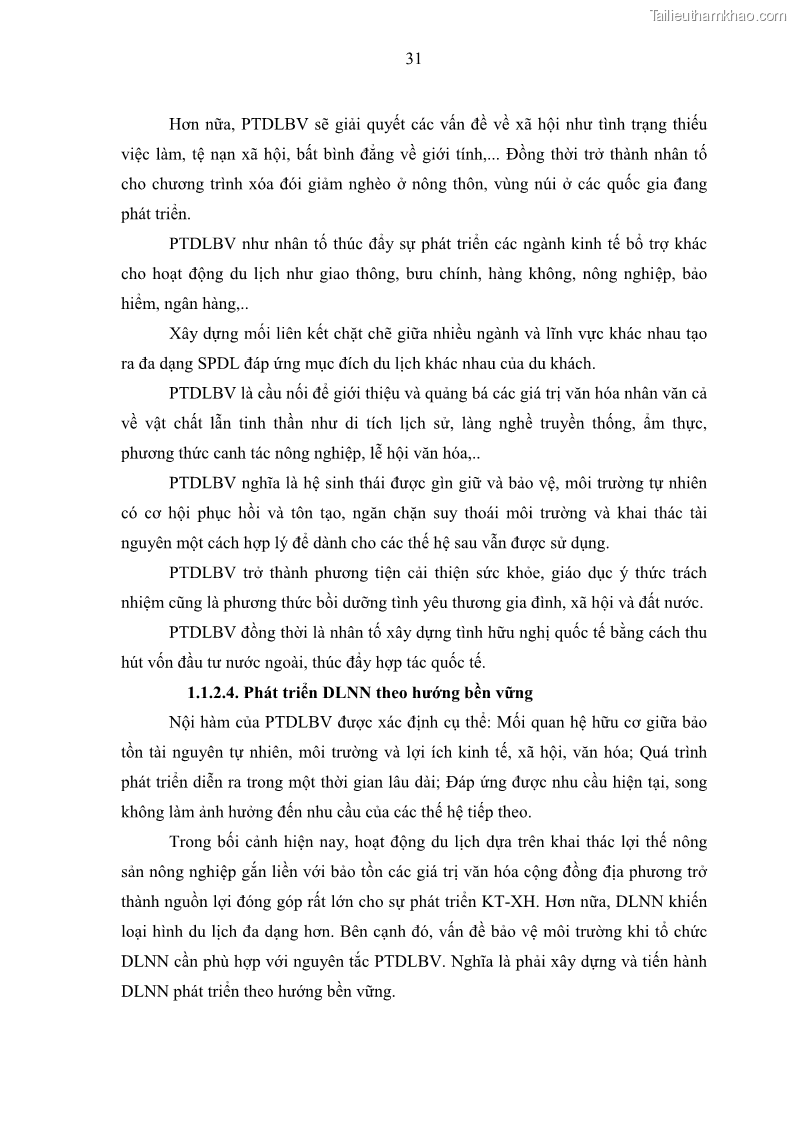 Tailieuthamkhao.com

31

Hơn nữa, PTDLBV sẽ giải quyết các vấn đề về xã hội như tình trạng thiếu việc làm, tệ nạn xã hội, bất bình đẳng về giới tính,... Đồng thời trở thành nhân tố cho chương trình xóa đói giảm nghèo ở nông thôn, vùng núi ở các quốc gia đang phát triển.

PTDLBV như nhân tố thúc đẩy sự phát triển các ngành kinh tế bổ trợ khác cho hoạt động du lịch như giao thông, bưu chính, hàng không, nông nghiệp, bảo hiểm, ngân hàng,..

Xây dựng mối liên kết chặt chẽ giữa nhiều ngành và lĩnh vực khác nhau tạo ra đa dạng SPDL đáp ứng mục đích du lịch khác nhau của du khách.

PTDLBV là cầu nối để giới thiệu và quảng bá các giá trị văn hóa nhân văn cả về vật chất lẫn tinh thần như di tích lịch sử, làng nghề truyền thống, ẩm thực, phương thức canh tác nông nghiệp, lễ hội văn hóa,..

PTDLBV nghĩa là hệ sinh thái được gìn giữ và bảo vệ, môi trường tự nhiên có cơ hội phục hồi và tôn tạo, ngăn chặn suy thoái môi trường và khai thác tài nguyên một cách hợp lý để dành cho các thế hệ sau vẫn được sử dụng.

PTDLBV trở thành phương tiện cải thiện sức khỏe, giáo dục ý thức trách nhiệm cũng là phương thức bồi dưỡng tình yêu thương gia đình, xã hội và đất nước.

PTDLBV đồng thời là nhân tố xây dựng tình hữu nghị quốc tế bằng cách thu hút vốn đầu tư nước ngoài, thúc đẩy hợp tác quốc tế.

1.1.2.4. Phát triển DLNN theo hướng bền vững

Nội hàm của PTDLBV được xác định cụ thể: Mối quan hệ hữu cơ giữa bảo tồn tài nguyên tự nhiên, môi trường và lợi ích kinh tế, xã hội, văn hóa; Quá trình phát triển diễn ra trong một thời gian lâu dài; Đáp ứng được nhu cầu hiện tại, song không làm ảnh hưởng đến nhu cầu của các thế hệ tiếp theo.

Trong bối cảnh hiện nay, hoạt động du lịch dựa trên khai thác lợi thế nông sản nông nghiệp gắn liền với bảo tồn các giá trị văn hóa cộng đồng địa phương trở thành nguồn lợi đóng góp rất lớn cho sự phát triển KT-XH. Hơn nữa, DLNN khiến loại hình du lịch đa dạng hơn. Bên cạnh đó, vấn đề bảo vệ môi trường khi tổ chức DLNN cần phù hợp với nguyên tắc PTDLBV. Nghĩa là phải xây dựng và tiến hành DLNN phát triển theo hướng bền vững.